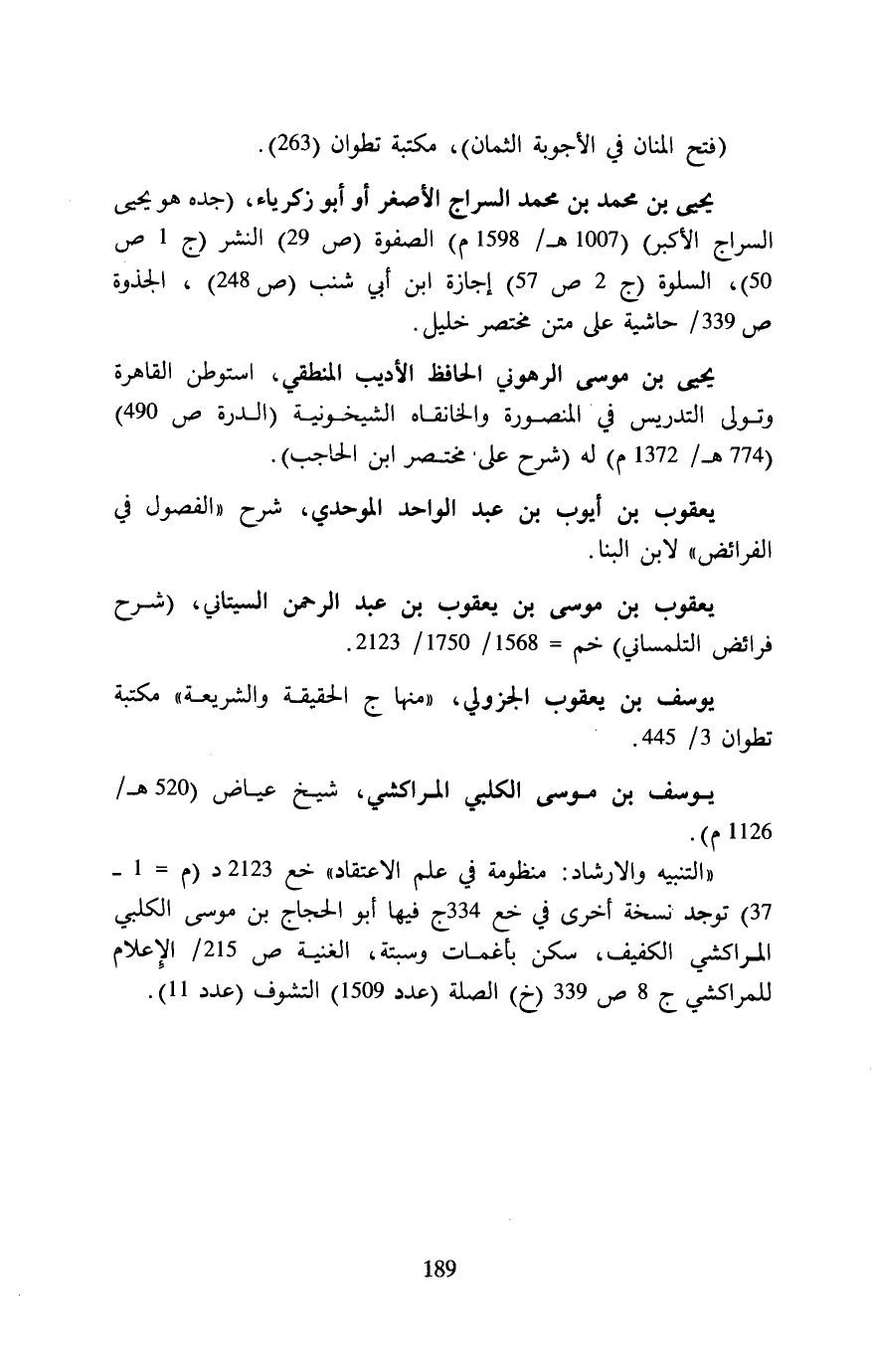 (فتح المنان في الأجوبة الثمان)، مكتبة تطوان (263).

يحيى بن محمد بن محمد السراج الأصغر أو أبو زكرياء، (جده هو يحيى السراج الأكبر) (1007 هـ/ 1598 م) الصفوة (ص 29) النشر (ج 1 ص 50)، السلوة (ج 2 ص 57) إجازة ابن أبي شنب (ص 248) ، الجذوة ص 339/ حاشية على متن مختصر خليل.

يحيى بن موسى الرهوني الحافظ الأديب المنطقي، استوطن القاهرة وتولى التدريس في المنصورة والخانقاه الشيخونية (الدرة ص 490) (774 هـ/ 1372 م) له (شرح على مختصر ابن الحاجب).

يعقوب بن أيوب بن عبد الواحد الموحدي، شرح «الفصول في الفرائض» لابن البنا.

يعقوب بن موسى بن يعقوب بن عبد الرحمن السيتاني، (شرح فرائض التلمساني) خم = 1568/ 1750/ 2123.

يوسف بن يعقوب الجزولي، «منها ج الحقيقة والشريعة» مكتبة تطوان 3/ 445.

يوسف بن موسى الكلبي المراكشي، شيخ عياض (520 هـ/ 1126 م).

«التنبيه والارشاد: منظومة في علم الاعتقاد» خع 2123 د (م = 1 - 37) توجد نسخة أخرى في خع 334ج فيها أبو الحجاج بن موسى الكلبي المراكشي الكفيف، سكن بأغمات وسبتة، الغنية ص 215/ الإعلام للمراكشي ج 8 ص 339 (خ) الصلة (عدد 1509) التشوف (عدد 11).

189